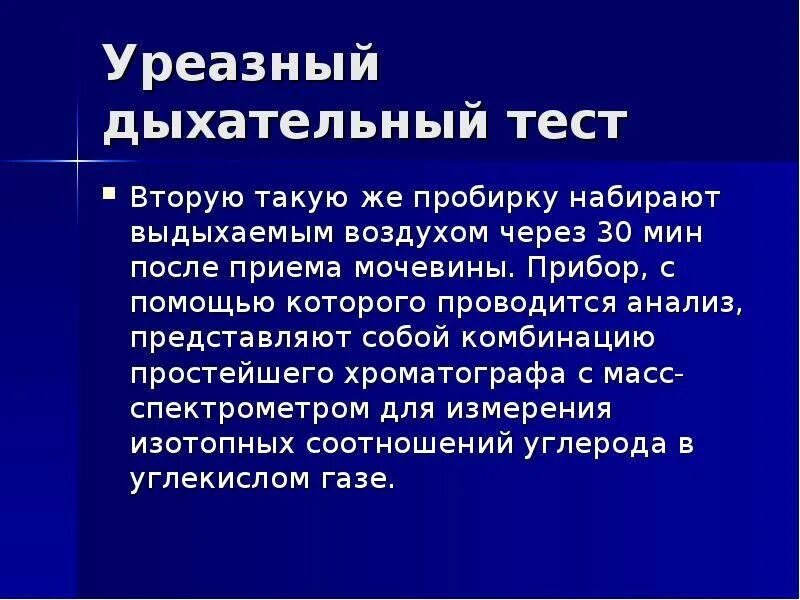 Уреазный дыхательный тест

Вторую такую же пробирку набирают выдыхаемым воздухом через 30 мин после приема мочевины. Прибор, с помощью которого проводится анализ, представляют собой комбинацию простейшего хроматографа с масс-спектрометром для измерения изотопных соотношений углерода в углекислом газе.